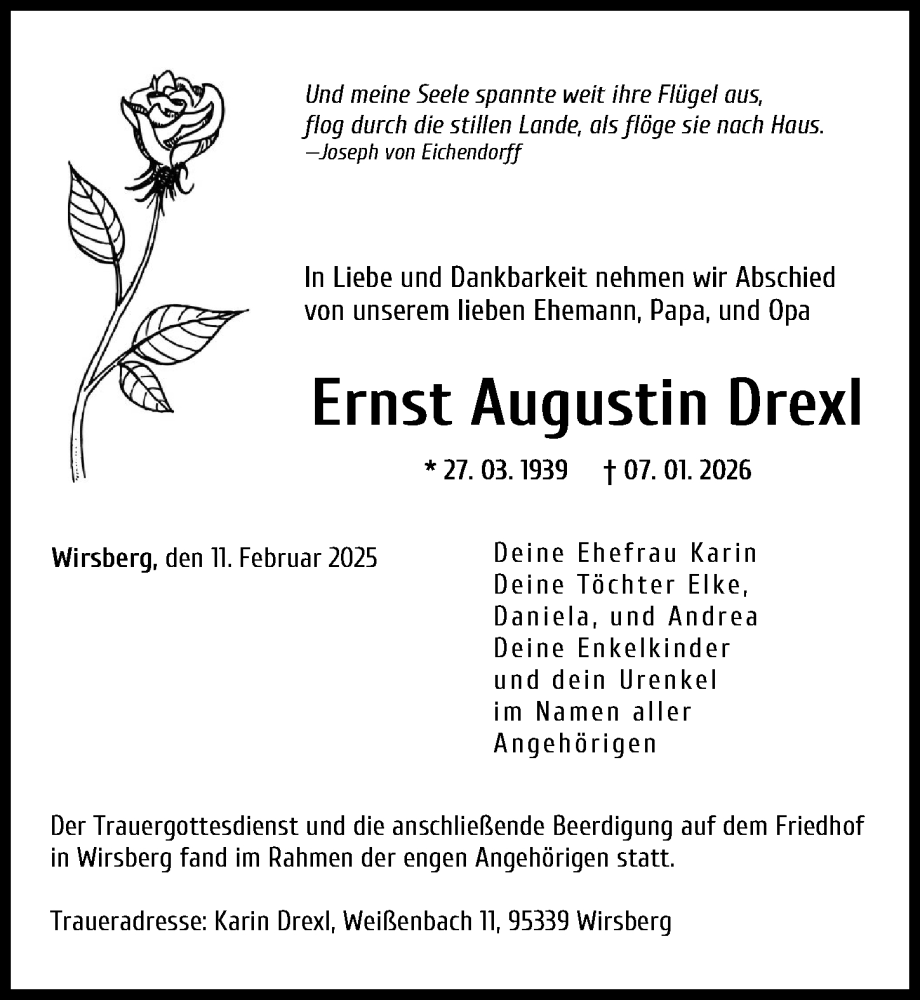 Und meine Seele spannte weit ihre Flügel aus,
flog durch die stillen Lande, als flöge sie nach Haus.
—Joseph von Eichendorff

In Liebe und Dankbarkeit nehmen wir Abschied von unserem lieben Ehemann, Papa, und Opa

Ernst Augustin Drexl

* 27. 03. 1939 † 07. 01. 2026

Wirsberg, den 11. Februar 2025

Deine Ehefrau Karin
Deine Töchter Elke,
Daniela, und Andrea
Deine Enkelkinder
und dein Urenkel
im Namen aller
Angehörigen

Der Trauergottesdienst und die anschließende Beerdigung auf dem Friedhof in Wirsberg fand im Rahmen der engen Angehörigen statt.

Traueradresse: Karin Drexl, Weißenbach 11, 95339 Wirsberg